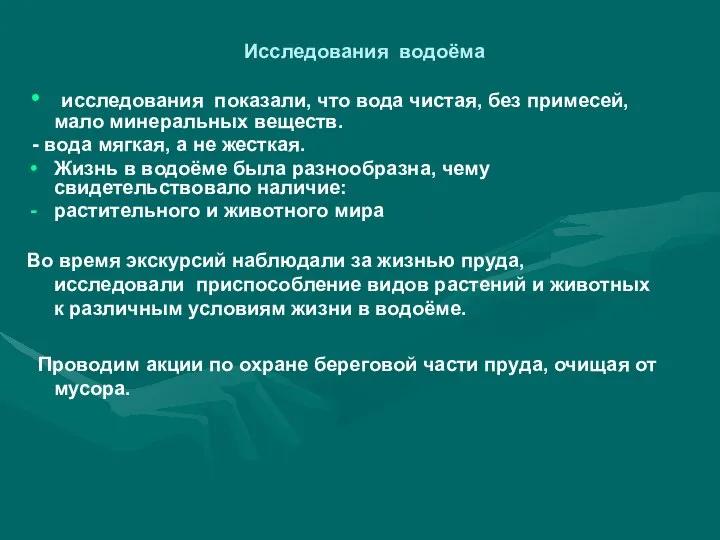 Исследования водоёма

• исследования показали, что вода чистая, без примесей, мало минеральных веществ.
- вода мягкая, а не жесткая.
• Жизнь в водоёме была разнообразна, чему свидетельствовало наличие:
- растительного и животного мира

Во время экскурсий наблюдали за жизнью пруда, исследовали приспособление видов растений и животных к различным условиям жизни в водоёме.

Проводим акции по охране береговой части пруда, очищая от мусора.